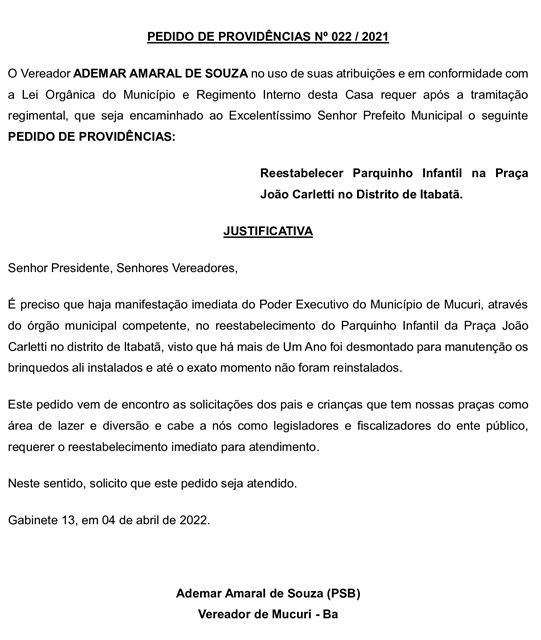 PEDIDO DE PROVIDÊNCIAS Nº 022 / 2021

O Vereador ADEMAR AMARAL DE SOUZA no uso de suas atribuições e em conformidade com a Lei Orgânica do Município e Regimento Interno desta Casa requer após a tramitação regimental, que seja encaminhado ao Excelentíssimo Senhor Prefeito Municipal o seguinte PEDIDO DE PROVIDÊNCIAS:

Reestabelecer Parquinho Infantil na Praça João Carletti no Distrito de Itabatã.

JUSTIFICATIVA

Senhor Presidente, Senhores Vereadores,

É preciso que haja manifestação imediata do Poder Executivo do Município de Mucuri, através do órgão municipal competente, no reestabelecimento do Parquinho Infantil da Praça João Carletti no distrito de Itabatã, visto que há mais de Um Ano foi desmontado para manutenção os brinquedos ali instalados e até o exato momento não foram reinstalados.

Este pedido vem de encontro as solicitações dos pais e crianças que tem nossas praças como área de lazer e diversão e cabe a nós como legisladores e fiscalizadores do ente público, requerer o reestabelecimento imediato para atendimento.

Neste sentido, solicito que este pedido seja atendido.

Gabinete 13, em 04 de abril de 2022.

Ademar Amaral de Souza (PSB)
Vereador de Mucuri - Ba